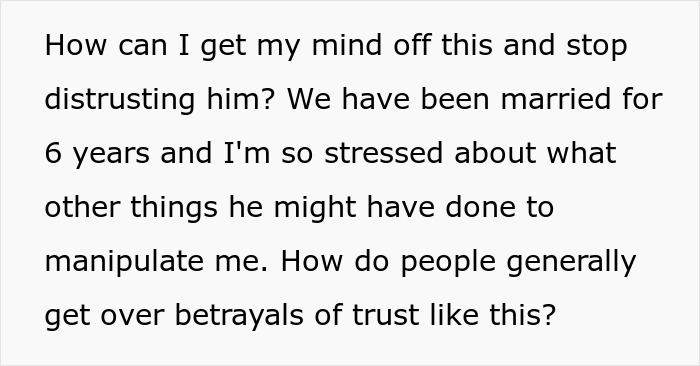 How can I get my mind off this and stop distrusting him? We have been married for 6 years and I'm so stressed about what other things he might have done to manipulate me. How do people generally get over betrayals of trust like this?